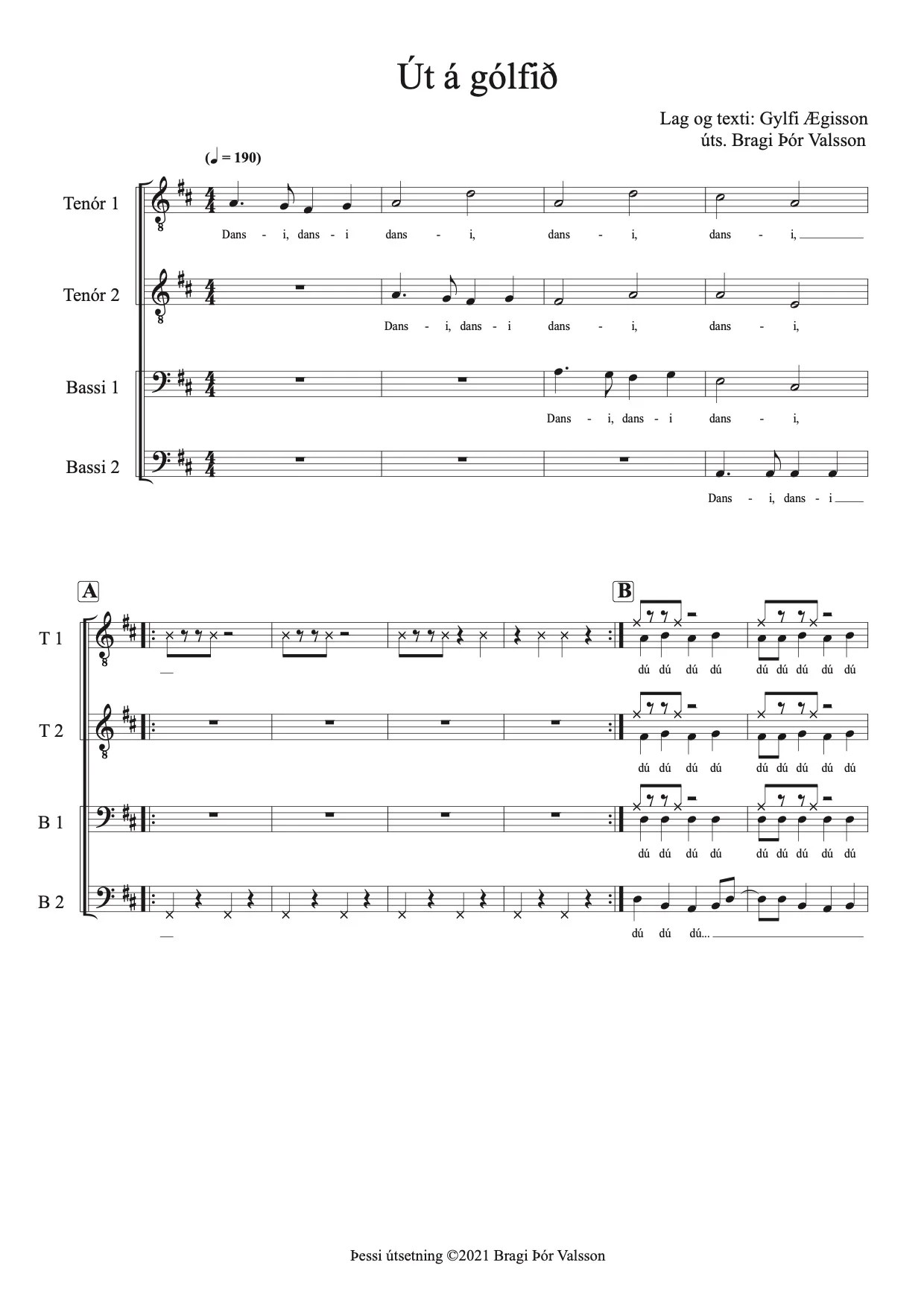 Út á gólfið

Lag og texti: Gylfi Ægisson
úts. Bragi Þór Valsson

(♩ = 190)

Tenór 1
Dans - i, dans - i dans - i, dans - i, dans - i,

Tenór 2
Dans - i, dans - i dans - i, dans - i,

Bassi 1
Dans - i, dans - i dans - i,

Bassi 2
Dans - i, dans - i

A

B

T 1
dú dú dú dú dú dú dú dú dú

T 2
dú dú dú dú dú dú dú dú dú

B 1
dú dú dú dú dú dú dú dú dú

B 2
dú dú dú...

Þessi útsetning ©2021 Bragi Þór Valsson